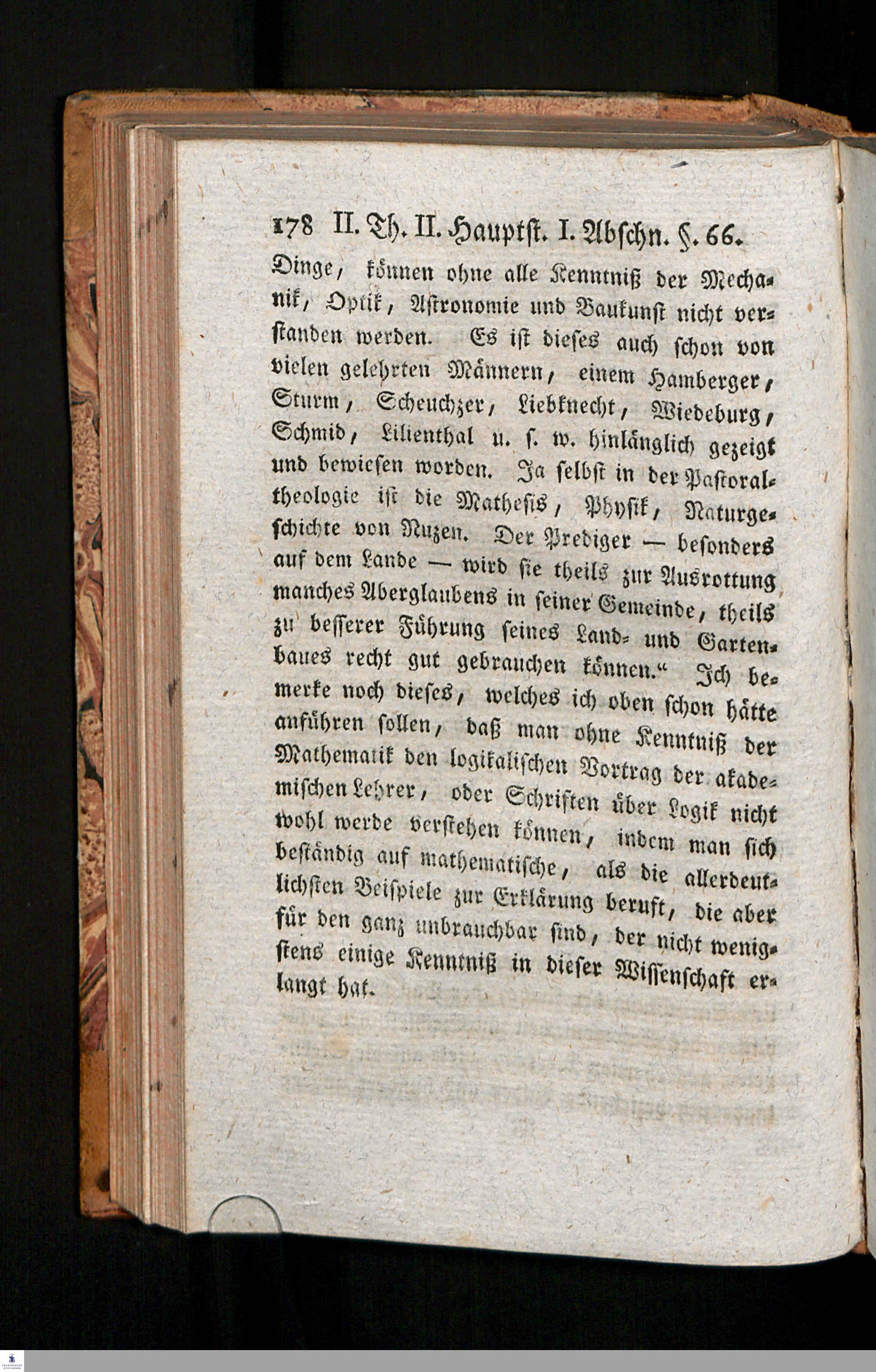 178 II. Th. II. Hauptst. I. Abschn. §. 66.

Dinge, können ohne alle Kenntniß der Mechanik, Optik, Astronomie und Baukunst nicht verstanden werden. Es ist dieses auch schon von vielen gelehrten Männern, einem Hamberger, Sturm, Scheuchzer, Liebknecht, Wiedeburg, Schmid, Lilienthal u. s. w. hinlänglich gezeigt und bewiesen worden. Ja selbst in der Pastoraltheologie ist die Mathesis, Physik, Naturgeschichte von Nuzen. Der Prediger — besonders auf dem Lande — wird sie theils zur Ausrottung manches Aberglaubens in seiner Gemeinde, theils zu besserer Führung seines Land- und Gartenbaues recht gut gebrauchen können.“ Ich bemerke noch dieses, welches ich oben schon hätte anführen sollen, daß man ohne Kenntniß der Mathematik den logikalischen Vortrag der akademischen Lehrer, oder Schriften über Logik nicht wohl werde verstehen können, indem man sich beständig auf mathematische, als die allerdeutlichsten Beispiele zur Erklärung beruft, die aber für den ganz unbrauchbar sind, der nicht wenigstens einige Kenntniß in dieser Wissenschaft erlangt hat.